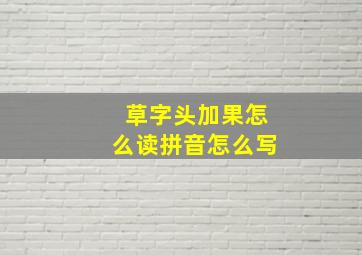 草字头加果怎么读拼音怎么写